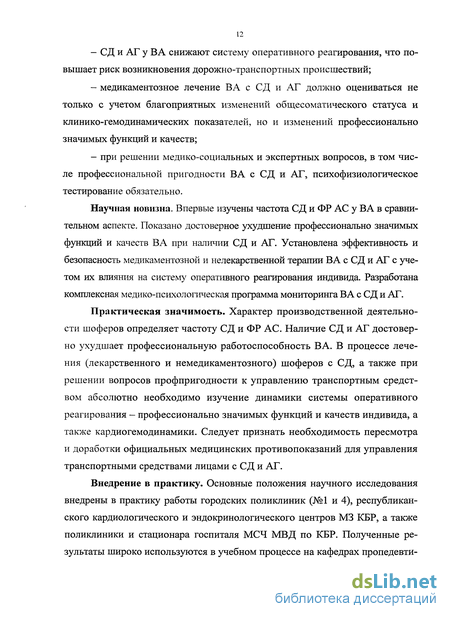 12

– СД и АГ у ВА снижают систему оперативного реагирования, что повышает риск возникновения дорожно-транспортных происшествий;

– медикаментозное лечение ВА с СД и АГ должно оцениваться не только с учетом благоприятных изменений общесоматического статуса и клинико-гемодинамических показателей, но и изменений профессионально значимых функций и качеств;

– при решении медико-социальных и экспертных вопросов, в том числе профессиональной пригодности ВА с СД и АГ, психофизиологическое тестирование обязательно.

Научная новизна. Впервые изучены частота СД и ФР АС у ВА в сравнительном аспекте. Показано достоверное ухудшение профессионально значимых функций и качеств ВА при наличии СД и АГ. Установлена эффективность и безопасность медикаментозной и нелекарственной терапии ВА с СД и АГ с учетом их влияния на систему оперативного реагирования индивида. Разработана комплексная медико-психологическая программа мониторинга ВА с СД и АГ.

Практическая значимость. Характер производственной деятельности шоферов определяет частоту СД и ФР АС. Наличие СД и АГ достоверно ухудшает профессиональную работоспособность ВА. В процессе лечения (лекарственного и немедикаментозного) шоферов с СД, а также при решении вопросов профпригодности к управлению транспортным средством абсолютно необходимо изучение динамики системы оперативного реагирования – профессионально значимых функций и качеств индивида, а также кардиогемодинамики. Следует признать необходимость пересмотра и доработки официальных медицинских противопоказаний для управления транспортными средствами лицами с СД и АГ.

Внедрение в практику. Основные положения научного исследования внедрены в практику работы городских поликлиник (№1 и 4), республиканского кардиологического и эндокринологического центров МЗ КБР, а также поликлиники и стационара госпиталя МСЧ МВД по КБР. Полученные результаты широко используются в учебном процессе на кафедрах пропедевти-

dsLib.net
библиотека диссертаций